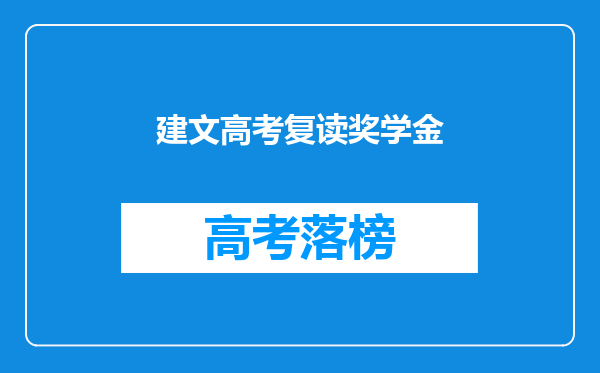 建文高考复读奖学金

高考落榜